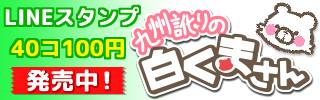 LINEスタンプ
40コ100円
発売中！

九州訛りの
白くまさん